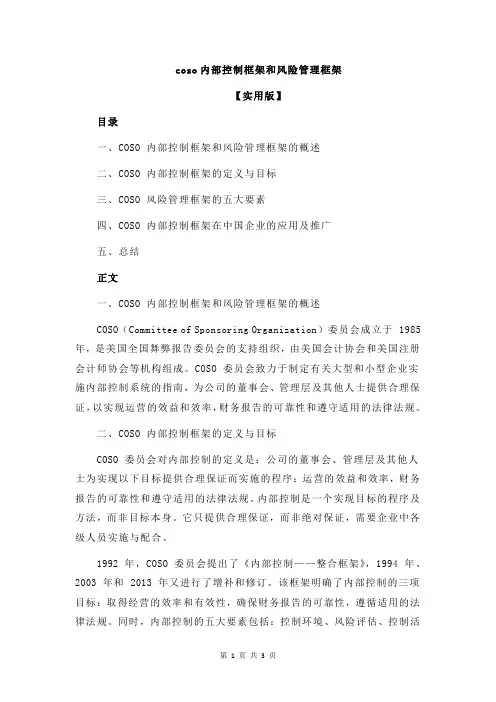 coso 内部控制框架和风险管理框架

【实用版】

目录

一、COSO 内部控制框架和风险管理框架的概述

二、COSO 内部控制框架的定义与目标

三、COSO 风险管理框架的五大要素

四、COSO 内部控制框架在中国企业的应用及推广

五、总结

正文

一、COSO 内部控制框架和风险管理框架的概述

COSO（Committee of Sponsoring Organization）委员会成立于 1985 年，是美国全国舞弊报告委员会的支持组织，由美国会计协会和美国注册会计师协会等机构组成。COSO 委员会致力于制定有关大型和小型企业实施内部控制系统的指南，为公司的董事会、管理层及其他人士提供合理保证，以实现运营的效益和效率，财务报告的可靠性和遵守适用的法律法规。

二、COSO 内部控制框架的定义与目标

COSO 委员会对内部控制的定义是：公司的董事会、管理层及其他人士为实现以下目标提供合理保证而实施的程序：运营的效益和效率，财务报告的可靠性和遵守适用的法律法规。内部控制是一个实现目标的程序及方法，而非目标本身。它只提供合理保证，而非绝对保证，需要企业中各级人员实施与配合。

1992 年，COSO 委员会提出了《内部控制——整合框架》，1994 年、2003 年和 2013 年又进行了增补和修订。该框架明确了内部控制的三项目标：取得经营的效率和有效性，确保财务报告的可靠性，遵循适用的法律法规。同时，内部控制的五大要素包括：控制环境、风险评估、控制活

第 1 页 共 3 页